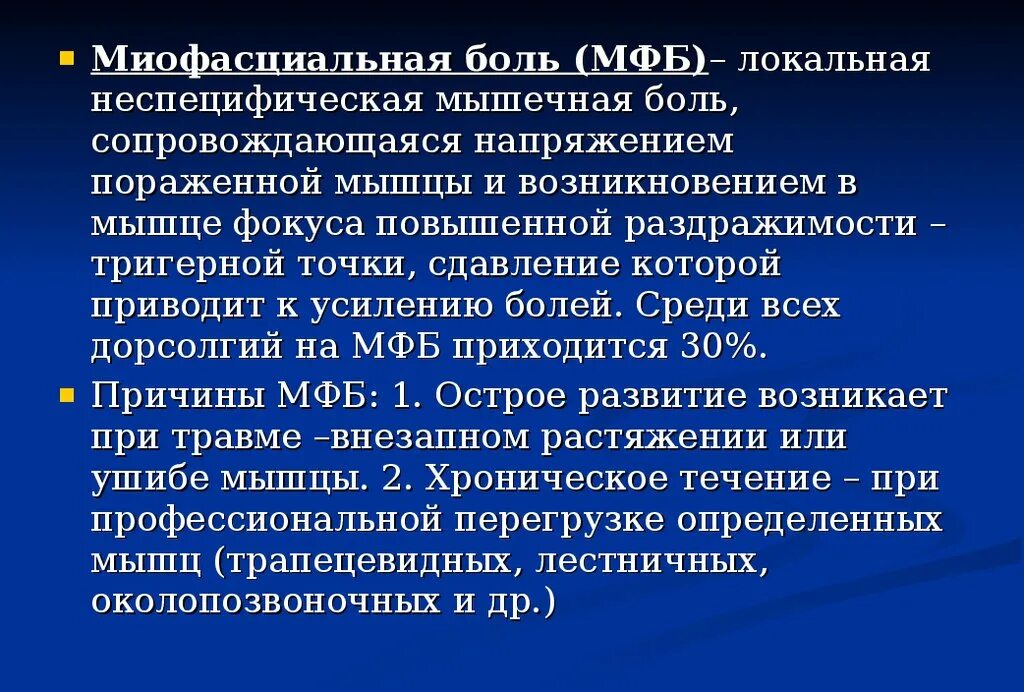 Миофасциальная боль (МФБ)– локальная неспецифическая мышечная боль, сопровождающаяся напряжением пораженной мышцы и возникновением в мышце фокуса повышенной раздражимости – тригерной точки, сдавление которой приводит к усилению болей. Среди всех дорсолгий на МФБ приходится 30%.

Причины МФБ: 1. Острое развитие возникает при травме –внезапном растяжении или ушибе мышцы. 2. Хроническое течение – при профессиональной перегрузке определенных мышц (трапецевидных, лестничных, околопозвоночных и др.)